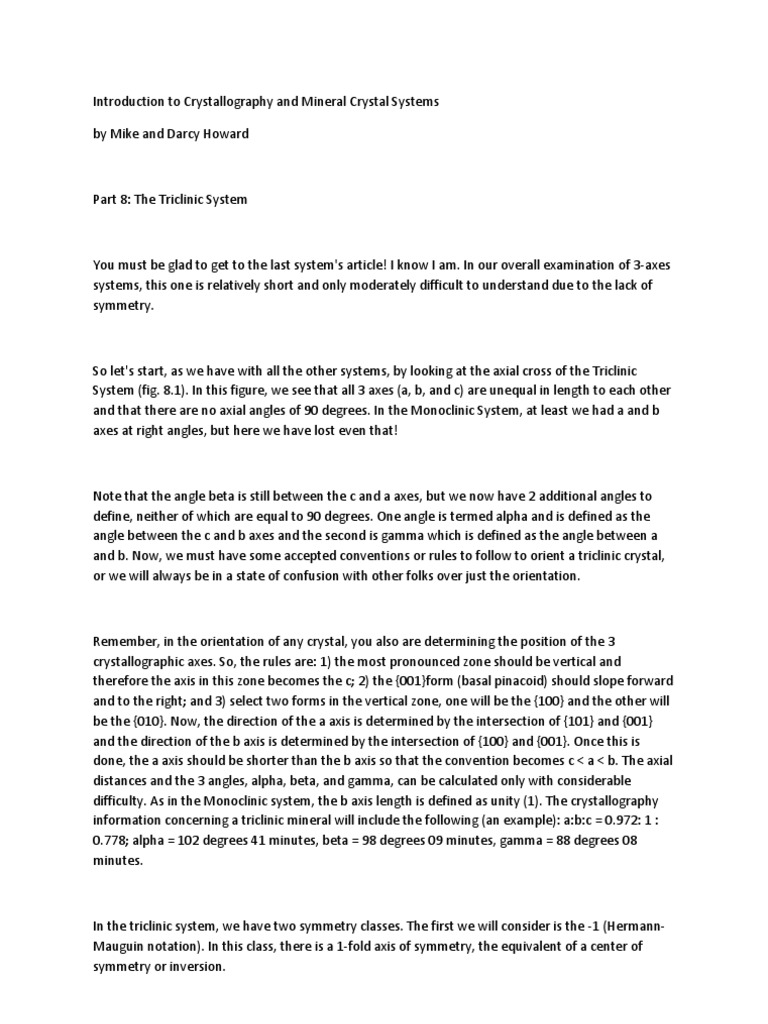 Introduction to Crystallography and Mineral Crystal Systems

by Mike and Darcy Howard

Part 8: The Triclinic System

You must be glad to get to the last system's article! I know I am. In our overall examination of 3-axes systems, this one is relatively short and only moderately difficult to understand due to the lack of symmetry.

So let's start, as we have with all the other systems, by looking at the axial cross of the Triclinic System (fig. 8.1). In this figure, we see that all 3 axes (a, b, and c) are unequal in length to each other and that there are no axial angles of 90 degrees. In the Monoclinic System, at least we had a and b axes at right angles, but here we have lost even that!

Note that the angle beta is still between the c and a axes, but we now have 2 additional angles to define, neither of which are equal to 90 degrees. One angle is termed alpha and is defined as the angle between the c and b axes and the second is gamma which is defined as the angle between a and b. Now, we must have some accepted conventions or rules to follow to orient a triclinic crystal, or we will always be in a state of confusion with other folks over just the orientation.

Remember, in the orientation of any crystal, you also are determining the position of the 3 crystallographic axes. So, the rules are: 1) the most pronounced zone should be vertical and therefore the axis in this zone becomes the c; 2) the {001}form (basal pinacoid) should slope forward and to the right; and 3) select two forms in the vertical zone, one will be the {100} and the other will be the {010}. Now, the direction of the a axis is determined by the intersection of {101} and {001} and the direction of the b axis is determined by the intersection of {100} and {001}. Once this is done, the a axis should be shorter than the b axis so that the convention becomes c < a < b. The axial distances and the 3 angles, alpha, beta, and gamma, can be calculated only with considerable difficulty. As in the Monoclinic system, the b axis length is defined as unity (1). The crystallography information concerning a triclinic mineral will include the following (an example): a:b:c = 0.972: 1 : 0.778; alpha = 102 degrees 41 minutes, beta = 98 degrees 09 minutes, gamma = 88 degrees 08 minutes.

In the triclinic system, we have two symmetry classes. The first we will consider is the -1 (Hermann-Mauguin notation). In this class, there is a 1-fold axis of symmetry, the equivalent of a center of symmetry or inversion.